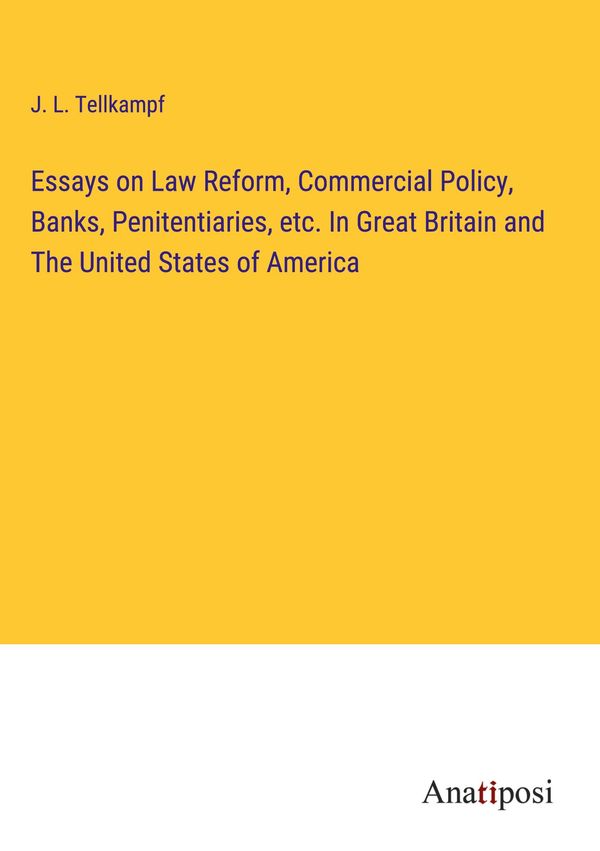 J. L. Tellkampf

Essays on Law Reform, Commercial Policy, Banks, Penitentiaries, etc. In Great Britain and The United States of America

Anatiposi